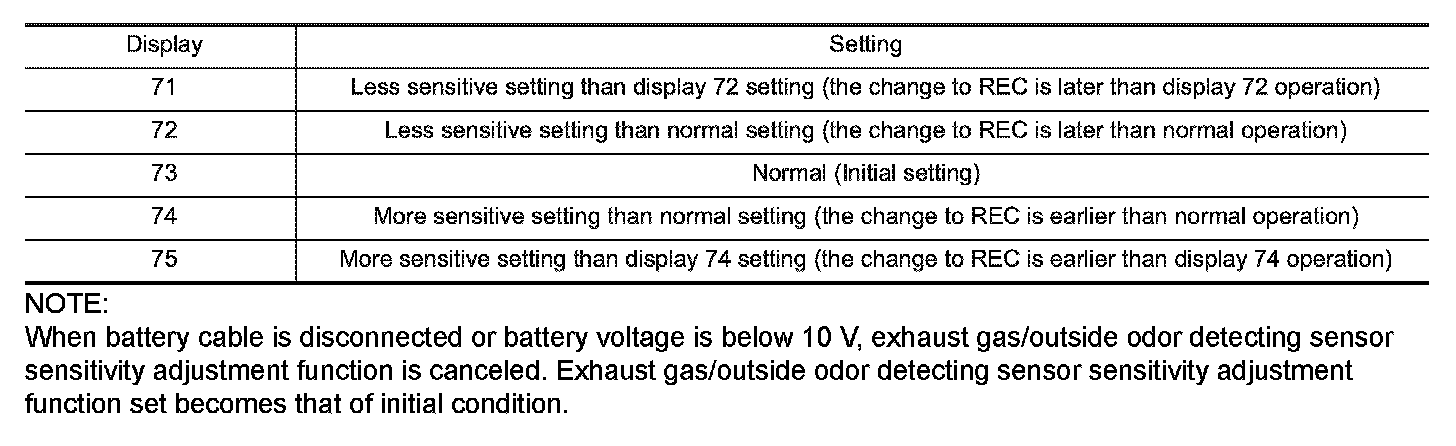 | Display | Setting |
|---|---|
| 71 | Less sensitive setting than display 72 setting (the change to REC is later than display 72 operation) |
| 72 | Less sensitive setting than normal setting (the change to REC is later than normal operation) |
| 73 | Normal (Initial setting) |
| 74 | More sensitive setting than normal setting (the change to REC is earlier than normal operation) |
| 75 | More sensitive setting than display 74 setting (the change to REC is earlier than display 74 operation) |

NOTE:
When battery cable is disconnected or battery voltage is below 10 V, exhaust gas/outside odor detecting sensor sensitivity adjustment function is canceled. Exhaust gas/outside odor detecting sensor sensitivity adjustment function set becomes that of initial condition.